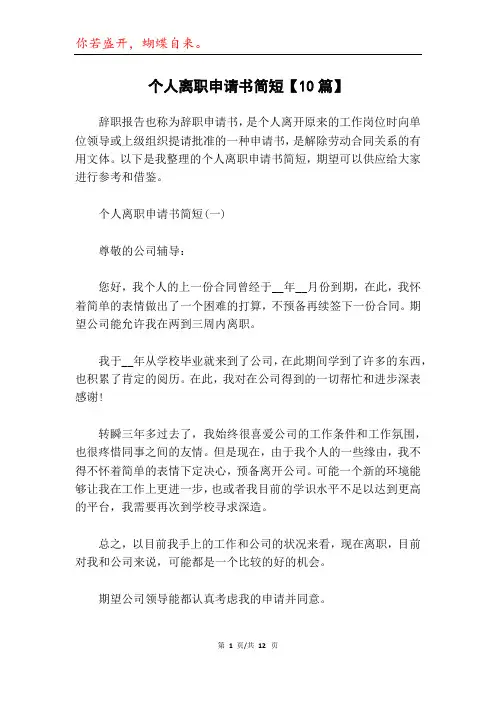 你若盛开，蝴蝶自来。

个人离职申请书简短【10篇】

辞职报告也称为辞职申请书，是个人离开原来的工作岗位时向单位领导或上级组织提请批准的一种申请书，是解除劳动合同关系的有用文体。以下是我整理的个人离职申请书简短，期望可以供应给大家进行参考和借鉴。

个人离职申请书简短(一)

尊敬的公司辅导：

您好，我个人的上一份合同曾经于__年__月份到期，在此，我怀着简单的表情做出了一个困难的打算，不预备再续签下一份合同。期望公司能允许我在两到三周内离职。

我于__年从学校毕业就来到了公司，在此期间学到了许多的东西，也积累了肯定的阅历。在此，我对在公司得到的一切帮忙和进步深表感谢！

转瞬三年多过去了，我始终很喜爱公司的工作条件和工作氛围，也很疼惜同事之间的友情。但是现在，由于我个人的一些缘由，我不得不怀着简单的表情下定决心，预备离开公司。可能一个新的环境能够让我在工作上更进一步，也或者我目前的学识水平不足以达到更高的平台，我需要再次到学校寻求深造。

总之，以目前我手上的工作和公司的状况来看，现在离职，目前对我和公司来说，可能都是一个比较的好的机会。

期望公司领导能都认真考虑我的申请并同意。

第 1 页/共 12 页